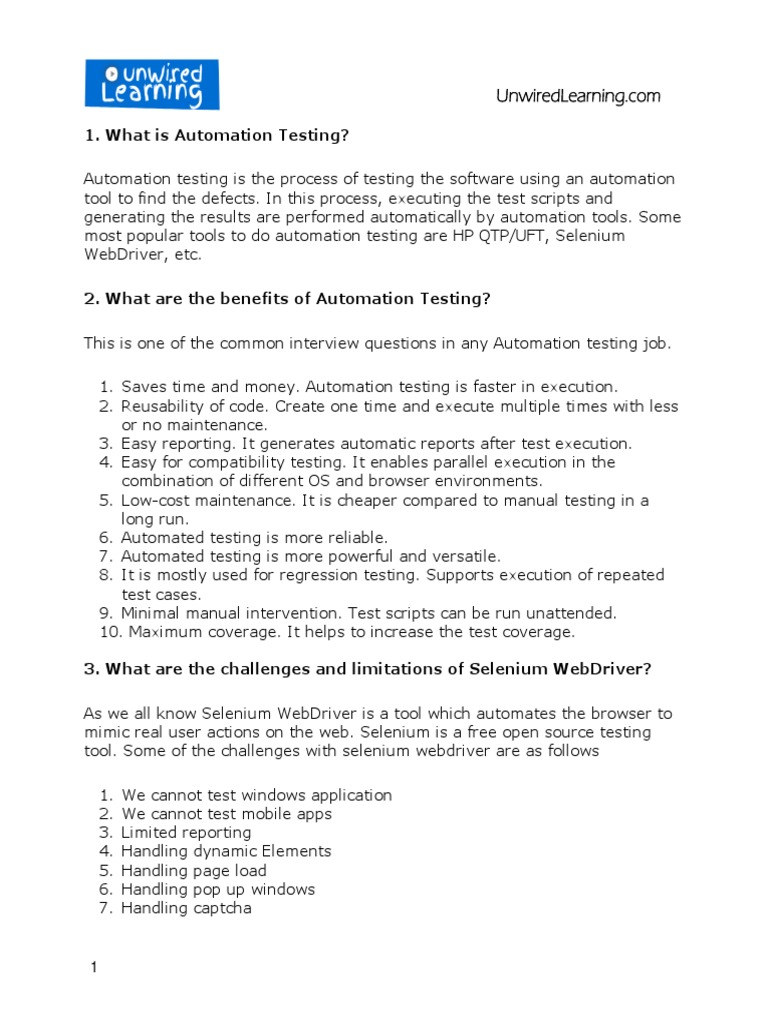 Unwired Learning

UnwiredLearning.com

1. What is Automation Testing?

Automation testing is the process of testing the software using an automation tool to find the defects. In this process, executing the test scripts and generating the results are performed automatically by automation tools. Some most popular tools to do automation testing are HP QTP/UFT, Selenium WebDriver, etc.

2. What are the benefits of Automation Testing?

This is one of the common interview questions in any Automation testing job.

1. Saves time and money. Automation testing is faster in execution.
2. Reusability of code. Create one time and execute multiple times with less or no maintenance.
3. Easy reporting. It generates automatic reports after test execution.
4. Easy for compatibility testing. It enables parallel execution in the combination of different OS and browser environments.
5. Low-cost maintenance. It is cheaper compared to manual testing in a long run.
6. Automated testing is more reliable.
7. Automated testing is more powerful and versatile.
8. It is mostly used for regression testing. Supports execution of repeated test cases.
9. Minimal manual intervention. Test scripts can be run unattended.
10. Maximum coverage. It helps to increase the test coverage.

3. What are the challenges and limitations of Selenium WebDriver?

As we all know Selenium WebDriver is a tool which automates the browser to mimic real user actions on the web. Selenium is a free open source testing tool. Some of the challenges with selenium webdriver are as follows

1. We cannot test windows application
2. We cannot test mobile apps
3. Limited reporting
4. Handling dynamic Elements
5. Handling page load
6. Handling pop up windows
7. Handling captcha

1